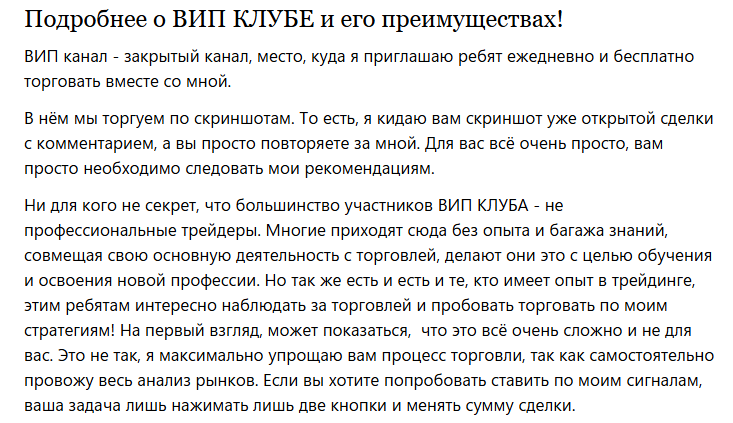 Подробнее о ВИП КЛУБЕ и его преимуществах!

ВИП канал - закрытый канал, место, куда я приглашаю ребят ежедневно и бесплатно торговать вместе со мной.

В нём мы торгуем по скриншотам. То есть, я кидаю вам скриншот уже открытой сделки с комментарием, а вы просто повторяете за мной. Для вас всё очень просто, вам просто необходимо следовать мои рекомендациям.

Ни для кого не секрет, что большинство участников ВИП КЛУБА - не профессиональные трейдеры. Многие приходят сюда без опыта и багажа знаний, совмещая свою основную деятельность с торговлей, делают они это с целью обучения и освоения новой профессии. Но так же есть и есть и те, кто имеет опыт в трейдинге, этим ребятам интересно наблюдать за торговлей и пробовать торговать по моим стратегиям! На первый взгляд, может показаться,  что это всё очень сложно и не для вас. Это не так, я максимально упрощаю вам процесс торговли, так как самостоятельно провожу весь анализ рынков. Если вы хотите попробовать ставить по моим сигналам, ваша задача лишь нажимать лишь две кнопки и менять сумму сделки.